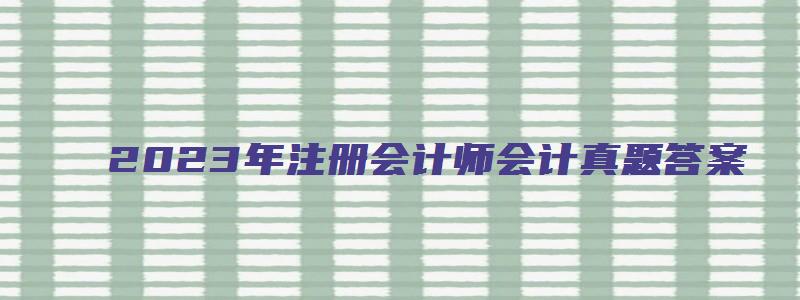 2023年注册会计师会计真题答案